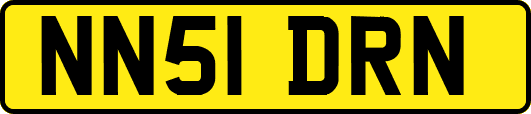 NN51 DRN